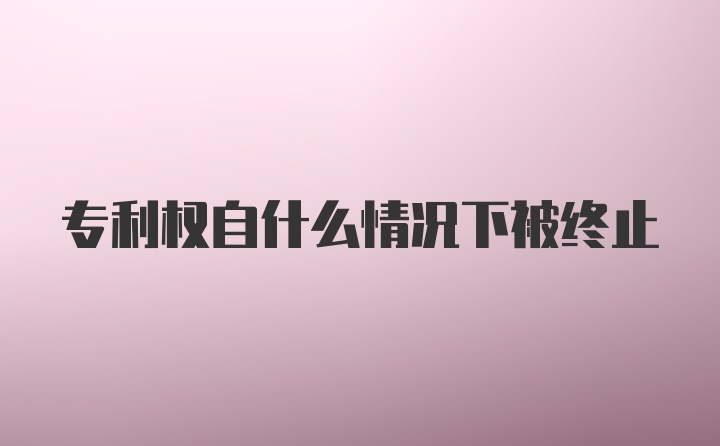 专利权自什么情况下被终止